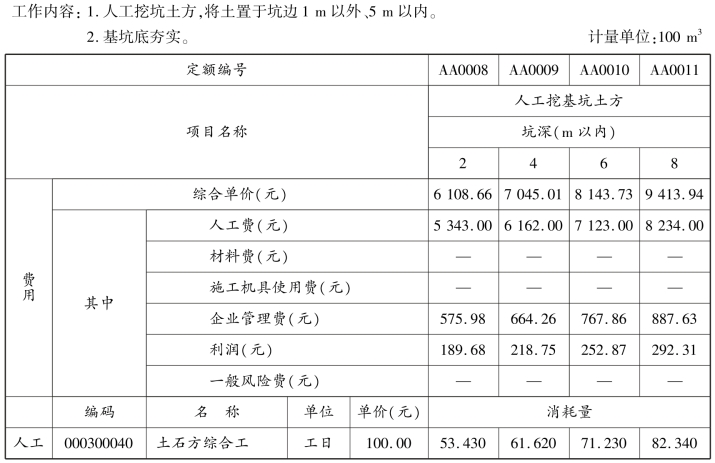 工作内容：1. 人工挖坑土方，将土置于坑边 1 m 以外、5 m 以内。

2. 基坑底夯实。

计量单位：100 $m^3$

| 定额编号 | | | | | AA0008 | AA0009 | AA0010 | AA0011 |
|---|---|---|---|---|---|---|---|---|
| 项目名称 | | | | | 人工挖基坑土方 | | | |
| | | | | | 坑深(m 以内) | | | |
| | | | | | 2 | 4 | 6 | 8 |
| 费用 | 综合单价(元) | | | | 6 108.66 | 7 045.01 | 8 143.73 | 9 413.94 |
| | 其中 | 人工费(元) | | | 5 343.00 | 6 162.00 | 7 123.00 | 8 234.00 |
| | | 材料费(元) | | | — | — | — | — |
| | | 施工机具使用费(元) | | | — | — | — | — |
| | | 企业管理费(元) | | | 575.98 | 664.26 | 767.86 | 887.63 |
| | | 利润(元) | | | 189.68 | 218.75 | 252.87 | 292.31 |
| | | 一般风险费(元) | | | — | — | — | — |
| | 编码 | 名　称 | 单位 | 单价(元) | 消耗量 | | | |
| 人工 | 000300040 | 土石方综合工 | 工日 | 100.00 | 53.430 | 61.620 | 71.230 | 82.340 |